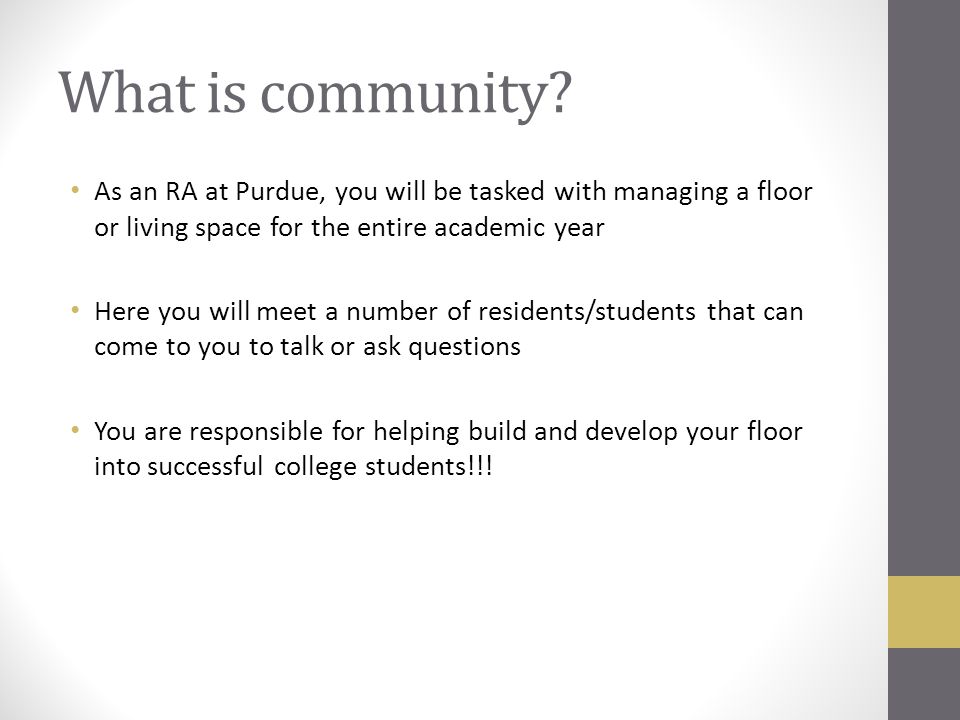 What is community?

• As an RA at Purdue, you will be tasked with managing a floor or living space for the entire academic year

• Here you will meet a number of residents/students that can come to you to talk or ask questions

• You are responsible for helping build and develop your floor into successful college students!!!